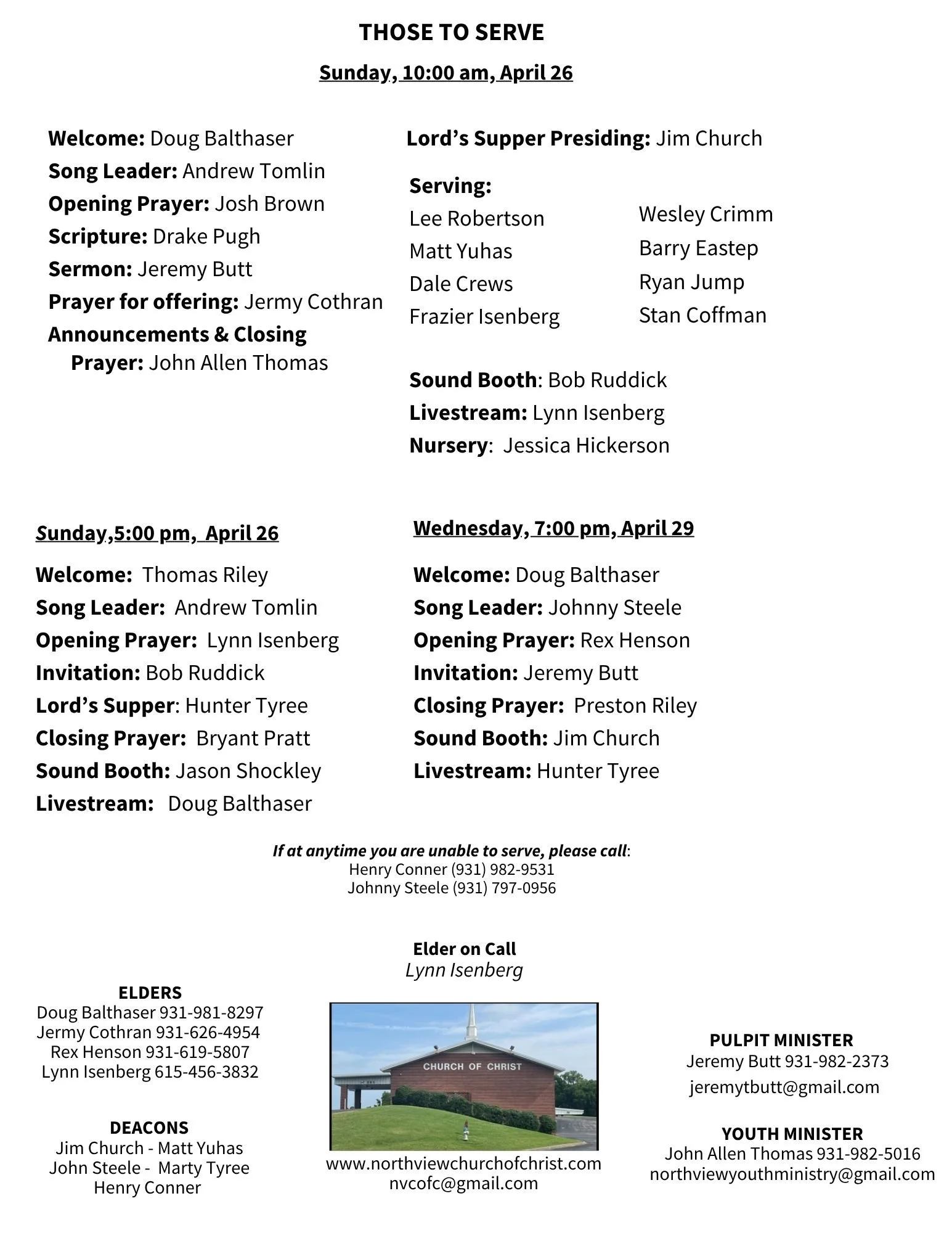 THOSE TO SERVE

Sunday, 10:00 am, April 26

Welcome: Doug Balthaser
Song Leader: Andrew Tomlin
Opening Prayer: Josh Brown
Scripture: Drake Pugh
Sermon: Jeremy Butt
Prayer for offering: Jermy Cothran
Announcements & Closing Prayer: John Allen Thomas

Lord's Supper Presiding: Jim Church

Serving:
Lee Robertson
Matt Yuhas
Dale Crews
Frazier Isenberg

Wesley Crimm
Barry Eastep
Ryan Jump
Stan Coffman

Sound Booth: Bob Ruddick
Livestream: Lynn Isenberg
Nursery: Jessica Hickerson

Sunday,5:00 pm, April 26

Welcome: Thomas Riley
Song Leader: Andrew Tomlin
Opening Prayer: Lynn Isenberg
Invitation: Bob Ruddick
Lord's Supper: Hunter Tyree
Closing Prayer: Bryant Pratt
Sound Booth: Jason Shockley
Livestream: Doug Balthaser

Wednesday, 7:00 pm, April 29

Welcome: Doug Balthaser
Song Leader: Johnny Steele
Opening Prayer: Rex Henson
Invitation: Jeremy Butt
Closing Prayer: Preston Riley
Sound Booth: Jim Church
Livestream: Hunter Tyree

If at anytime you are unable to serve, please call:
Henry Conner (931) 982-9531
Johnny Steele (931) 797-0956

Elder on Call
Lynn Isenberg

ELDERS
Doug Balthaser 931-981-8297
Jermy Cothran 931-626-4954
Rex Henson 931-619-5807
Lynn Isenberg 615-456-3832

DEACONS
Jim Church - Matt Yuhas
John Steele - Marty Tyree
Henry Conner

CHURCH OF CHRIST

www.northviewchurchofchrist.com
nvcofc@gmail.com

PULPIT MINISTER
Jeremy Butt 931-982-2373
jeremytbutt@gmail.com

YOUTH MINISTER
John Allen Thomas 931-982-5016
northviewyouthministry@gmail.com